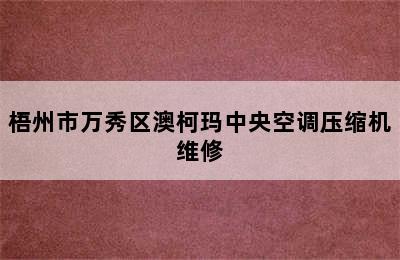 梧州市万秀区澳柯玛中央空调压缩机维修